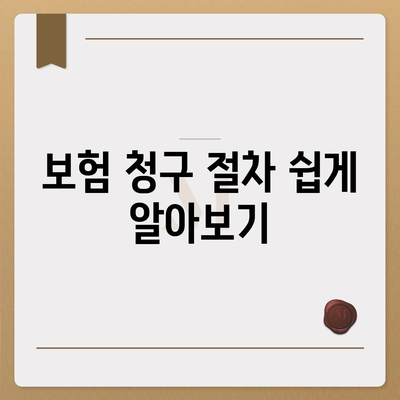 보험 청구 절차 쉽게 알아보기